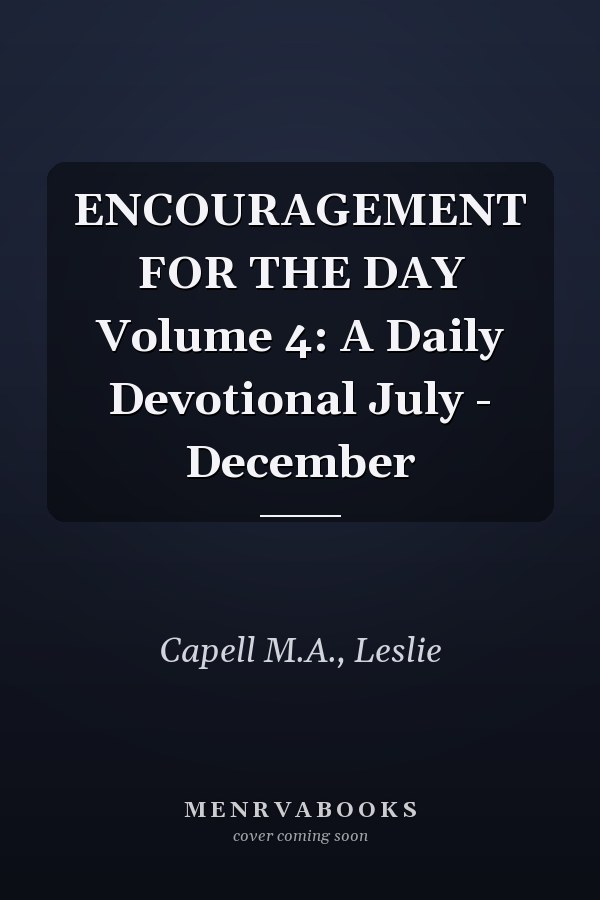 ENCOURAGEMENT FOR THE DAY Volume 4: A Daily Devotional July - December

Capell M.A., Leslie

MENRVABOOKS
cover coming soon